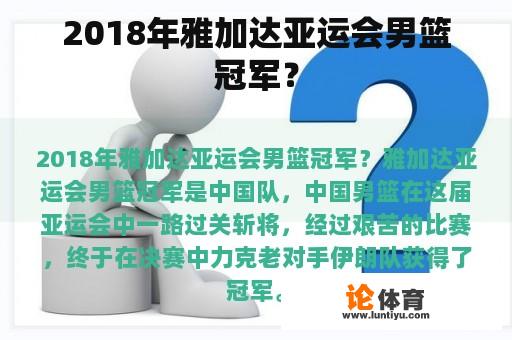 2018年雅加达亚运会男篮冠军？

2018年雅加达亚运会男篮冠军？雅加达亚运会男篮冠军是中国队，中国男篮在这届亚运会中一路过关斩将，经过艰苦的比赛，终于在决赛中力克老对手伊朗队获得了冠军。

论体育
www.luntiyu.com